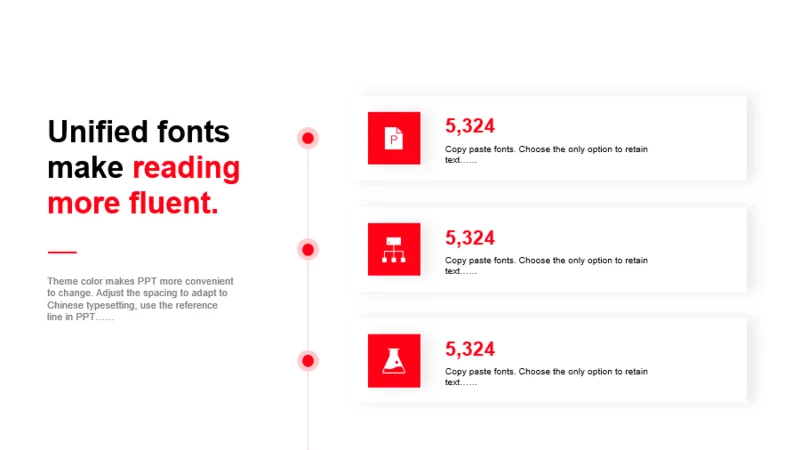 Unified fonts make reading more fluent.

Theme color makes PPT more convenient to change. Adjust the spacing to adapt to Chinese typesetting, use the reference line in PPT……

P

5,324

Copy paste fonts. Choose the only option to retain text……

5,324

Copy paste fonts. Choose the only option to retain text……

5,324

Copy paste fonts. Choose the only option to retain text……